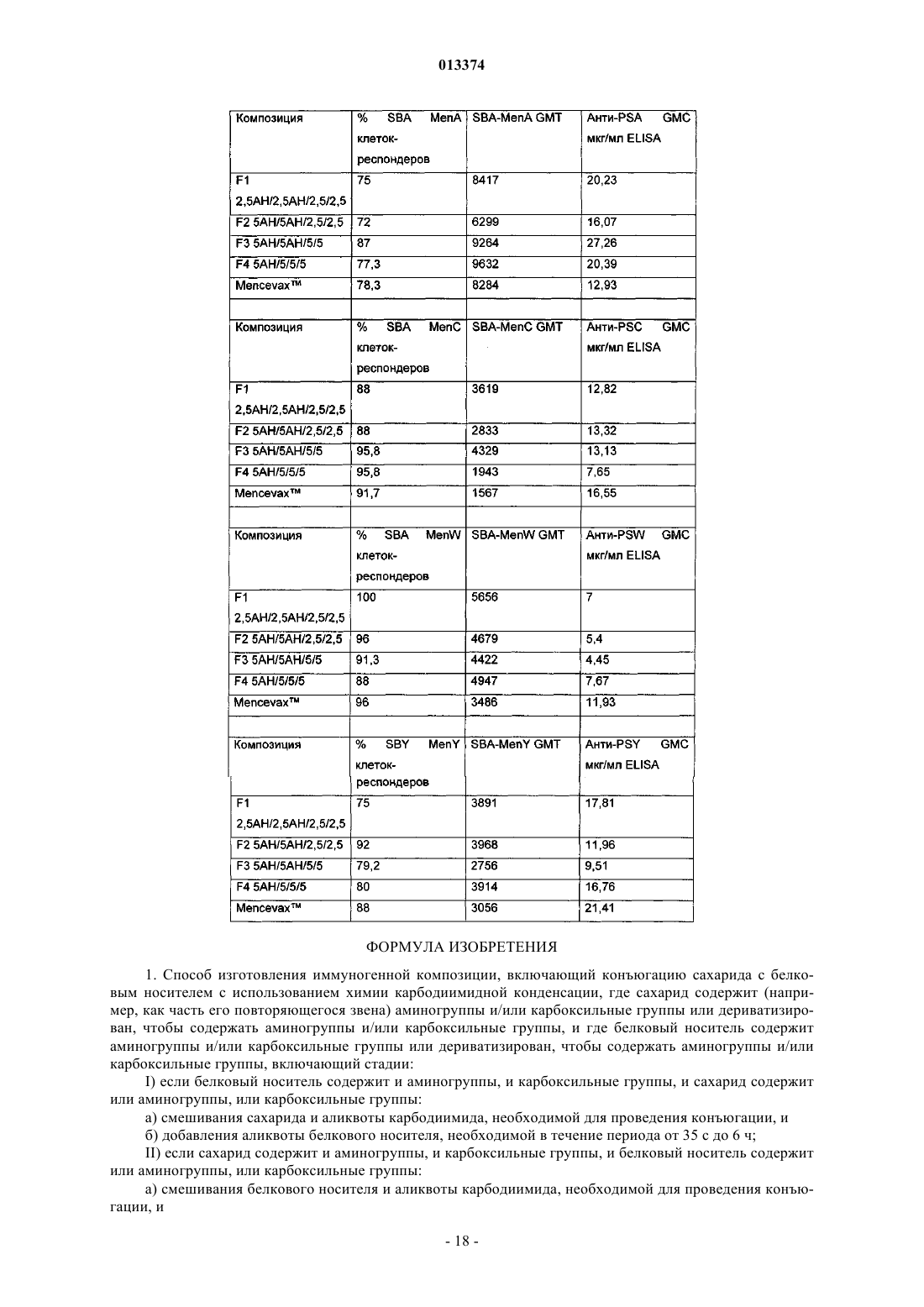 013374

| Композиция | % SBA MenA клеток-респондеров | SBA-MenA GMT | Анти-PSA GMC мкг/мл ELISA |
|---|---|---|---|
| F1 2,5AH/2,5AH/2,5/2,5 | 75 | 8417 | 20,23 |
| F2 5AH/5AH/2,5/2,5 | 72 | 6299 | 16,07 |
| F3 5AH/5AH/5/5 | 87 | 9264 | 27,26 |
| F4 5AH/5/5/5 | 77,3 | 9632 | 20,39 |
| Mencevax™ | 78,3 | 8284 | 12,93 |
| | | | |
| Композиция | % SBA MenC клеток-респондеров | SBA-MenC GMT | Анти-PSC GMC мкг/мл ELISA |
| F1 2,5AH/2,5AH/2,5/2,5 | 88 | 3619 | 12,82 |
| F2 5AH/5AH/2,5/2,5 | 88 | 2833 | 13,32 |
| F3 5AH/5AH/5/5 | 95,8 | 4329 | 13,13 |
| F4 5AH/5/5/5 | 95,8 | 1943 | 7,65 |
| Mencevax™ | 91,7 | 1567 | 16,55 |
| | | | |
| Композиция | % SBA MenW клеток-респондеров | SBA-MenW GMT | Анти-PSW GMC мкг/мл ELISA |
| F1 2,5AH/2,5AH/2,5/2,5 | 100 | 5656 | 7 |
| F2 5AH/5AH/2,5/2,5 | 96 | 4679 | 5,4 |
| F3 5AH/5AH/5/5 | 91,3 | 4422 | 4,45 |
| F4 5AH/5/5/5 | 88 | 4947 | 7,67 |
| Mencevax™ | 96 | 3486 | 11,93 |
| | | | |
| Композиция | % SBY MenY клеток-респондеров | SBA-MenY GMT | Анти-PSY GMC мкг/мл ELISA |
| F1 2,5AH/2,5AH/2,5/2,5 | 75 | 3891 | 17,81 |
| F2 5AH/5AH/2,5/2,5 | 92 | 3968 | 11,96 |
| F3 5AH/5AH/5/5 | 79,2 | 2756 | 9,51 |
| F4 5AH/5/5/5 | 80 | 3914 | 16,76 |
| Mencevax™ | 88 | 3056 | 21,41 |

ФОРМУЛА ИЗОБРЕТЕНИЯ

1. Способ изготовления иммуногенной композиции, включающий конъюгацию сахарида с белковым носителем с использованием химии карбодиимидной конденсации, где сахарид содержит (например, как часть его повторяющегося звена) аминогруппы и/или карбоксильные группы или дериватизирован, чтобы содержать аминогруппы и/или карбоксильные группы, и где белковый носитель содержит аминогруппы и/или карбоксильные группы или дериватизирован, чтобы содержать аминогруппы и/или карбоксильные группы, включающий стадии:

I) если белковый носитель содержит и аминогруппы, и карбоксильные группы, и сахарид содержит или аминогруппы, или карбоксильные группы:

а) смешивания сахарида и аликвоты карбодиимида, необходимой для проведения конъюгации, и

б) добавления аликвоты белкового носителя, необходимой в течение периода от 35 с до 6 ч;

II) если сахарид содержит и аминогруппы, и карбоксильные группы, и белковый носитель содержит или аминогруппы, или карбоксильные группы:

а) смешивания белкового носителя и аликвоты карбодиимида, необходимой для проведения конъюгации, и

- 18 -